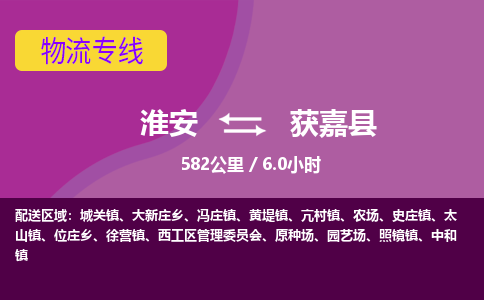 物流专线

淮安 获嘉县

582公里 / 6.0小时

配送区域：城关镇、大新庄乡、冯庄镇、黄堤镇、亢村镇、农场、史庄镇、太山镇、位庄乡、徐营镇、西工区管理委员会、原种场、园艺场、照镜镇、中和镇